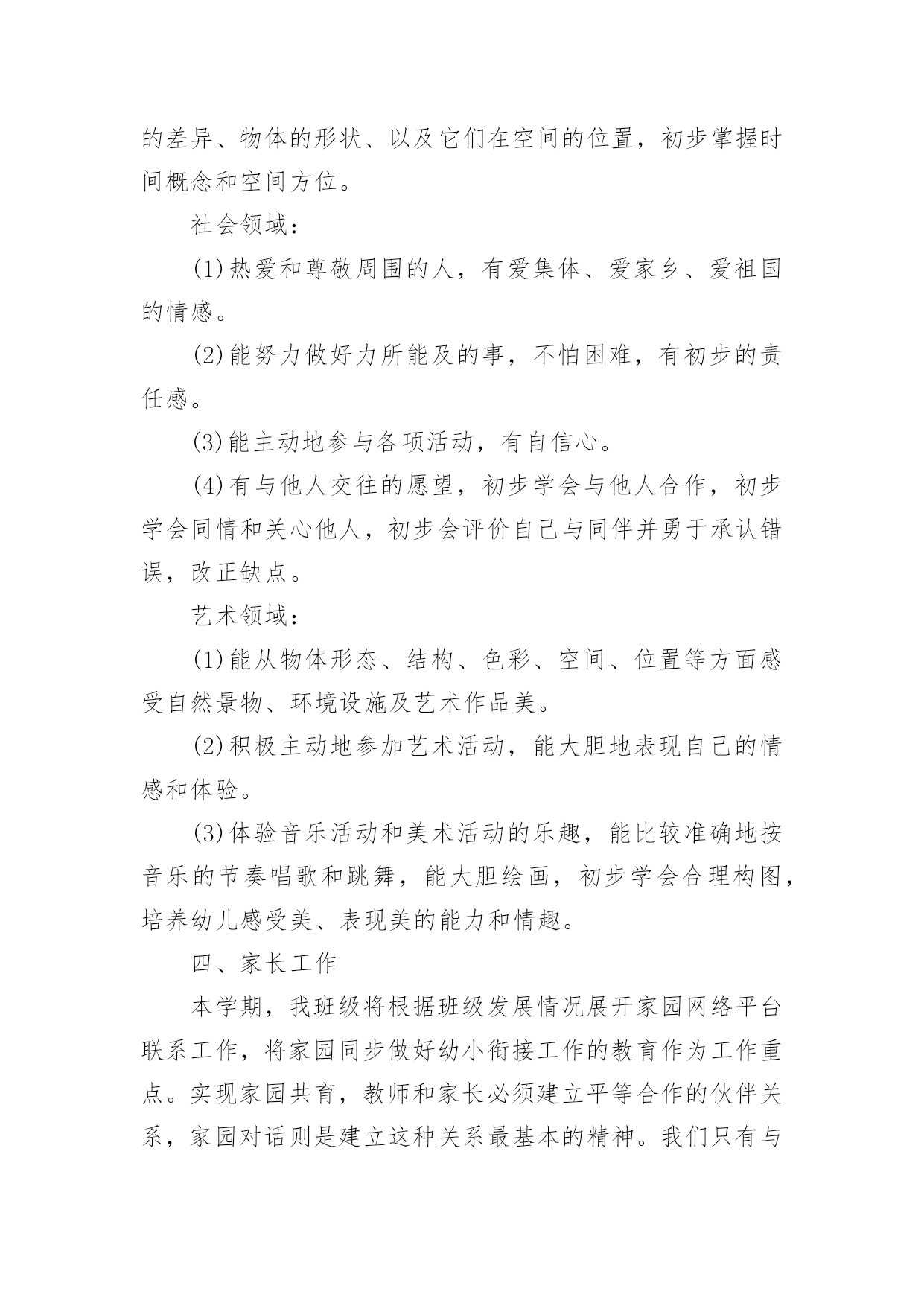 的差异、物体的形状、以及它们在空间的位置，初步掌握时间概念和空间方位。

社会领域：

(1)热爱和尊敬周围的人，有爱集体、爱家乡、爱祖国的情感。

(2)能努力做好力所能及的事，不怕困难，有初步的责任感。

(3)能主动地参与各项活动，有自信心。

(4)有与他人交往的愿望，初步学会与他人合作，初步学会同情和关心他人，初步会评价自己与同伴并勇于承认错误，改正缺点。

艺术领域：

(1)能从物体形态、结构、色彩、空间、位置等方面感受自然景物、环境设施及艺术作品美。

(2)积极主动地参加艺术活动，能大胆地表现自己的情感和体验。

(3)体验音乐活动和美术活动的乐趣，能比较准确地按音乐的节奏唱歌和跳舞，能大胆绘画，初步学会合理构图，培养幼儿感受美、表现美的能力和情趣。

四、家长工作

本学期，我班级将根据班级发展情况展开家园网络平台联系工作，将家园同步做好幼小衔接工作的教育作为工作重点。实现家园共育，教师和家长必须建立平等合作的伙伴关系，家园对话则是建立这种关系最基本的精神。我们只有与